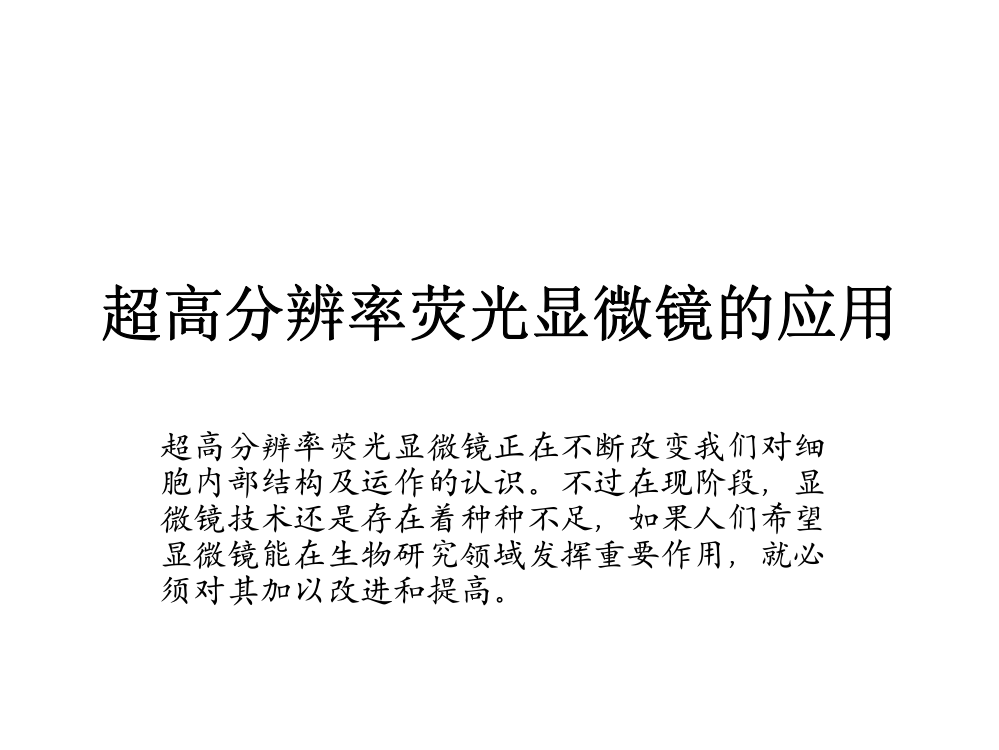 超高分辨率荧光显微镜的应用

超高分辨率荧光显微镜正在不断改变我们对细胞内部结构及运作的认识。不过在现阶段，显微镜技术还是存在着种种不足，如果人们希望显微镜能在生物研究领域发挥重要作用，就必须对其加以改进和提高。